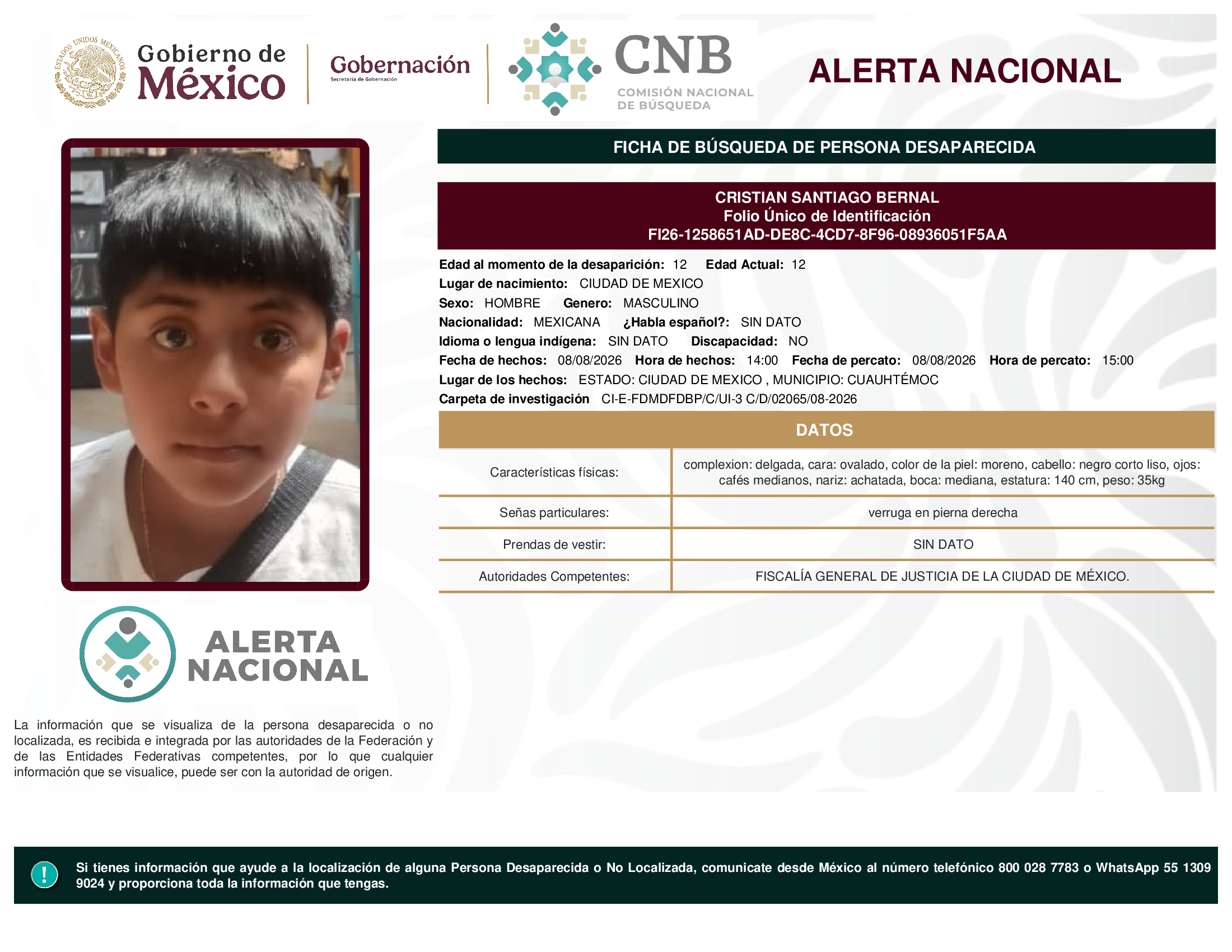 ESTADOS UNIDOS MEXICANOS

Gobierno de México

Gobernación
Secretaría de Gobernación

CNB
COMISIÓN NACIONAL DE BÚSQUEDA

ALERTA NACIONAL

FICHA DE BÚSQUEDA DE PERSONA DESAPARECIDA

CRISTIAN SANTIAGO BERNAL
Folio Único de Identificación
FI26-1258651AD-DE8C-4CD7-8F96-08936051F5AA

Edad al momento de la desaparición: 12 Edad Actual: 12
Lugar de nacimiento: CIUDAD DE MEXICO
Sexo: HOMBRE Genero: MASCULINO
Nacionalidad: MEXICANA ¿Habla español?: SIN DATO
Idioma o lengua indígena: SIN DATO Discapacidad: NO
Fecha de hechos: 08/08/2026 Hora de hechos: 14:00 Fecha de percato: 08/08/2026 Hora de percato: 15:00
Lugar de los hechos: ESTADO: CIUDAD DE MEXICO , MUNICIPIO: CUAUHTÉMOC
Carpeta de investigación CI-E-FDMDFDBP/C/UI-3 C/D/02065/08-2026

DATOS

| Características físicas: | complexion: delgada, cara: ovalado, color de la piel: moreno, cabello: negro corto liso, ojos: cafés medianos, nariz: achatada, boca: mediana, estatura: 140 cm, peso: 35kg |
|---|---|
| Señas particulares: | verruga en pierna derecha |
| Prendas de vestir: | SIN DATO |
| Autoridades Competentes: | FISCALÍA GENERAL DE JUSTICIA DE LA CIUDAD DE MÉXICO. |

ALERTA NACIONAL

La información que se visualiza de la persona desaparecida o no localizada, es recibida e integrada por las autoridades de la Federación y de las Entidades Federativas competentes, por lo que cualquier información que se visualice, puede ser con la autoridad de origen.

!

Si tienes información que ayude a la localización de alguna Persona Desaparecida o No Localizada, comunicate desde México al número telefónico 800 028 7783 o WhatsApp 55 1309 9024 y proporciona toda la información que tengas.